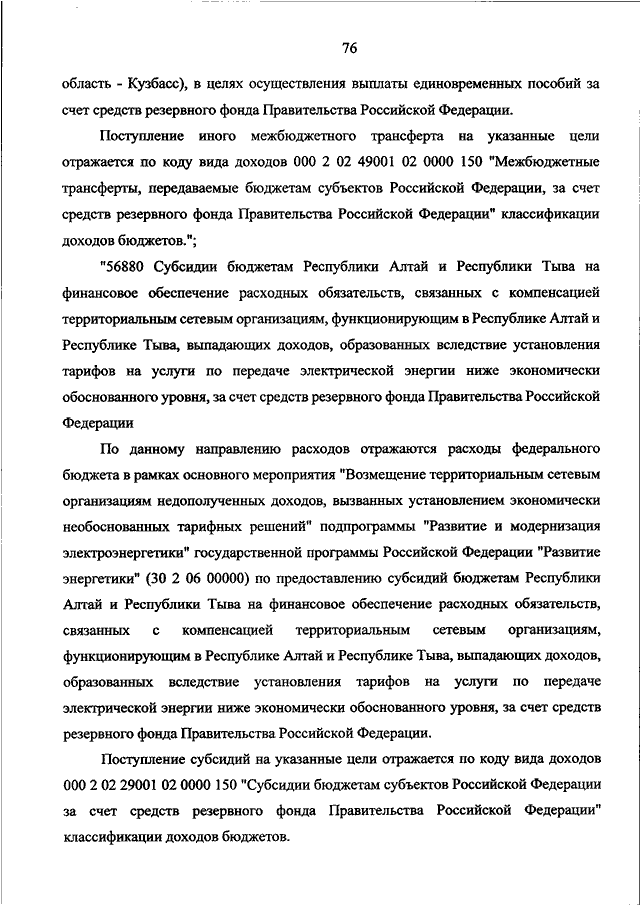 76

область - Кузбасс), в целях осуществления выплаты единовременных пособий за счет средств резервного фонда Правительства Российской Федерации.

Поступление иного межбюджетного трансферта на указанные цели отражается по коду вида доходов 000 2 02 49001 02 0000 150 "Межбюджетные трансферты, передаваемые бюджетам субъектов Российской Федерации, за счет средств резервного фонда Правительства Российской Федерации" классификации доходов бюджетов.";

"56880 Субсидии бюджетам Республики Алтай и Республики Тыва на финансовое обеспечение расходных обязательств, связанных с компенсацией территориальным сетевым организациям, функционирующим в Республике Алтай и Республике Тыва, выпадающих доходов, образованных вследствие установления тарифов на услуги по передаче электрической энергии ниже экономически обоснованного уровня, за счет средств резервного фонда Правительства Российской Федерации

По данному направлению расходов отражаются расходы федерального бюджета в рамках основного мероприятия "Возмещение территориальным сетевым организациям недополученных доходов, вызванных установлением экономически необоснованных тарифных решений" подпрограммы "Развитие и модернизация электроэнергетики" государственной программы Российской Федерации "Развитие энергетики" (30 2 06 00000) по предоставлению субсидий бюджетам Республики Алтай и Республики Тыва на финансовое обеспечение расходных обязательств, связанных с компенсацией территориальным сетевым организациям, функционирующим в Республике Алтай и Республике Тыва, выпадающих доходов, образованных вследствие установления тарифов на услуги по передаче электрической энергии ниже экономически обоснованного уровня, за счет средств резервного фонда Правительства Российской Федерации.

Поступление субсидий на указанные цели отражается по коду вида доходов 000 2 02 29001 02 0000 150 "Субсидии бюджетам субъектов Российской Федерации за счет средств резервного фонда Правительства Российской Федерации" классификации доходов бюджетов.